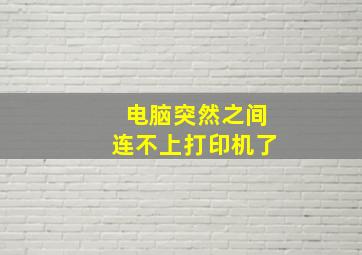 电脑突然之间
连不上打印机了